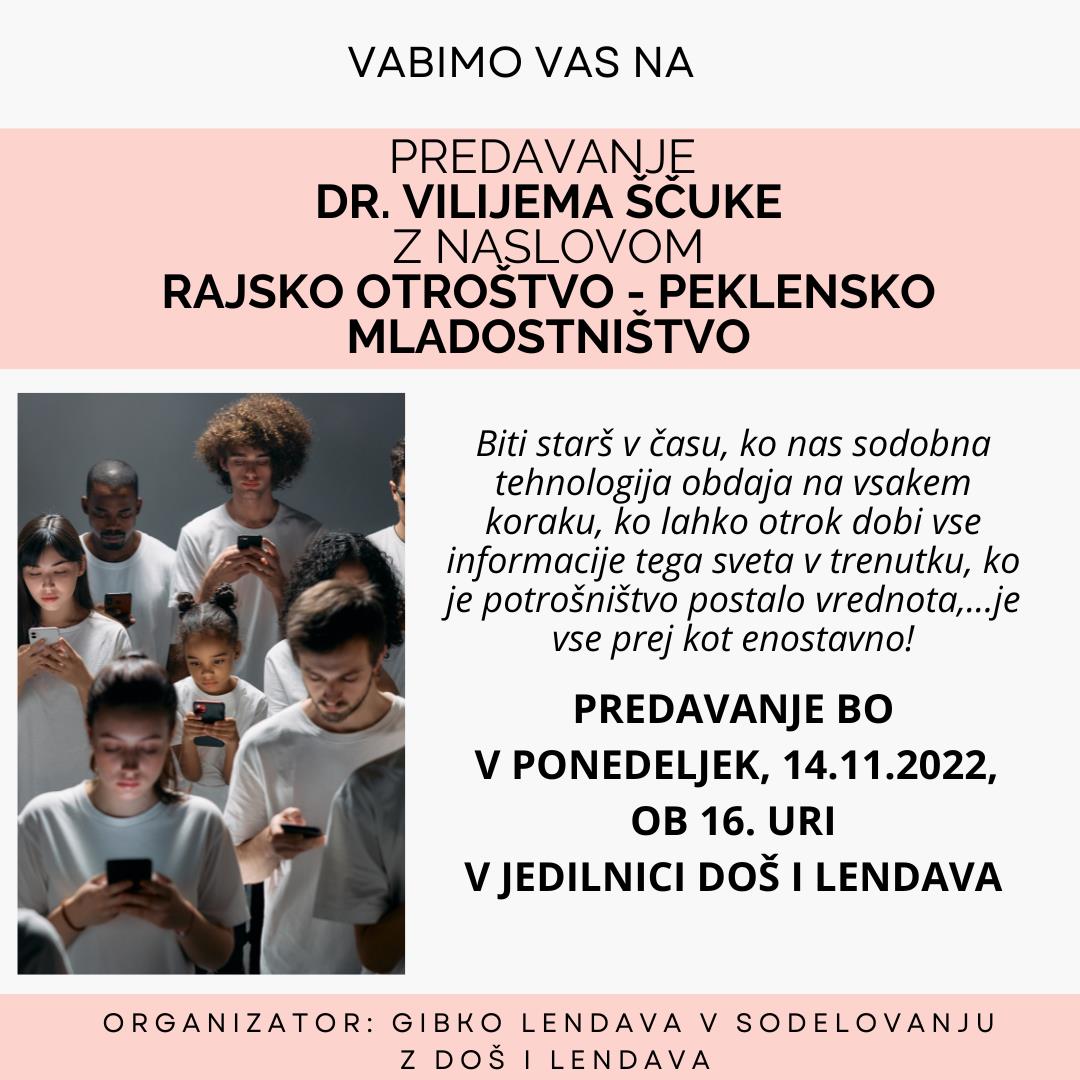 VABIMO VAS NA

PREDAVANJE
DR. VILIJEMA ŠČUKE
Z NASLOVOM
RAJSKO OTROŠTVO - PEKLENSKO MLADOSTNIŠTVO

Biti starš v času, ko nas sodobna tehnologija obdaja na vsakem koraku, ko lahko otrok dobi vse informacije tega sveta v trenutku, ko je potrošništvo postalo vrednota,...je vse prej kot enostavno!

PREDAVANJE BO
V PONEDELJEK, 14.11.2022,
OB 16. URI
V JEDILNICI DOŠ I LENDAVA

ORGANIZATOR: GIBKO LENDAVA V SODELOVANJU Z DOŠ I LENDAVA